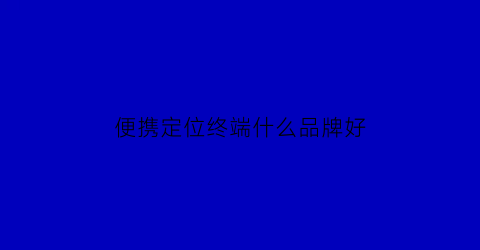 便携定位终端什么品牌好